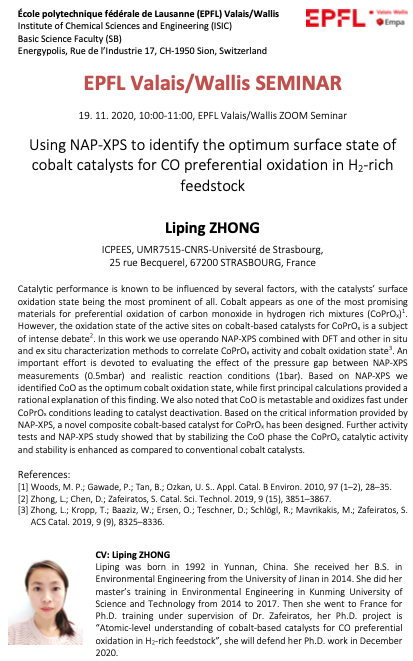 École polytechnique fédérale de Lausanne (EPFL) Valais/Wallis
Institute of Chemical Sciences and Engineering (ISIC)
Basic Science Faculty (SB)
Energypolis, Rue de l'Industrie 17, CH-1950 Sion, Switzerland

EPFL Valais Wallis Empa

EPFL Valais/Wallis SEMINAR

19. 11. 2020, 10:00-11:00, EPFL Valais/Wallis ZOOM Seminar

Using NAP-XPS to identify the optimum surface state of cobalt catalysts for CO preferential oxidation in $H_2$-rich feedstock

Liping ZHONG

ICPEES, UMR7515-CNRS-Université de Strasbourg,
25 rue Becquerel, 67200 STRASBOURG, France

Catalytic performance is known to be influenced by several factors, with the catalysts' surface oxidation state being the most prominent of all. Cobalt appears as one of the most promising materials for preferential oxidation of carbon monoxide in hydrogen rich mixtures ($CoPrO_x$)$^1$. However, the oxidation state of the active sites on cobalt-based catalysts for $CoPrO_x$ is a subject of intense debate$^2$. In this work we use operando NAP-XPS combined with DFT and other in situ and ex situ characterization methods to correlate $CoPrO_x$ activity and cobalt oxidation state$^3$. An important effort is devoted to evaluating the effect of the pressure gap between NAP-XPS measurements (0.5mbar) and realistic reaction conditions (1bar). Based on NAP-XPS we identified CoO as the optimum cobalt oxidation state, while first principal calculations provided a rational explanation of this finding. We also noted that CoO is metastable and oxidizes fast under $CoPrO_x$ conditions leading to catalyst deactivation. Based on the critical information provided by NAP-XPS, a novel composite cobalt-based catalyst for $CoPrO_x$ has been designed. Further activity tests and NAP-XPS study showed that by stabilizing the CoO phase the $CoPrO_x$ catalytic activity and stability is enhanced as compared to conventional cobalt catalysts.

References:
[1] Woods, M. P.; Gawade, P.; Tan, B.; Ozkan, U. S.. Appl. Catal. B Environ. 2010, 97 (1–2), 28–35.
[2] Zhong, L.; Chen, D.; Zafeiratos, S. Catal. Sci. Technol. 2019, 9 (15), 3851–3867.
[3] Zhong, L.; Kropp, T.; Baaziz, W.; Ersen, O.; Teschner, D.; Schlögl, R.; Mavrikakis, M.; Zafeiratos, S. ACS Catal. 2019, 9 (9), 8325–8336.

CV: Liping ZHONG
Liping was born in 1992 in Yunnan, China. She received her B.S. in Environmental Engineering from the University of Jinan in 2014. She did her master's training in Environmental Engineering in Kunming University of Science and Technology from 2014 to 2017. Then she went to France for Ph.D. training under supervision of Dr. Zafeiratos, her Ph.D. project is "Atomic-level understanding of cobalt-based catalysts for CO preferential oxidation in $H_2$-rich feedstock", she will defend her Ph.D. work in December 2020.